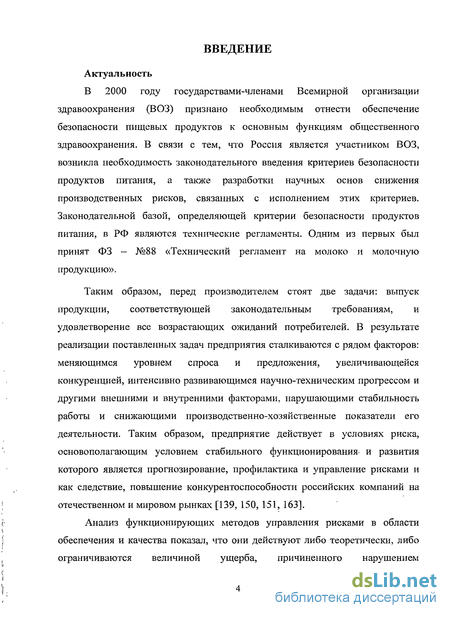 ВВЕДЕНИЕ

Актуальность

В 2000 году государствами-членами Всемирной организации здравоохранения (ВОЗ) признано необходимым отнести обеспечение безопасности пищевых продуктов к основным функциям общественного здравоохранения. В связи с тем, что Россия является участником ВОЗ, возникла необходимость законодательного введения критериев безопасности продуктов питания, а также разработки научных основ снижения производственных рисков, связанных с исполнением этих критериев. Законодательной базой, определяющей критерии безопасности продуктов питания, в РФ являются технические регламенты. Одним из первых был принят ФЗ – №88 «Технический регламент на молоко и молочную продукцию».

Таким образом, перед производителем стоят две задачи: выпуск продукции, соответствующей законодательным требованиям, и удовлетворение все возрастающих ожиданий потребителей. В результате реализации поставленных задач предприятия сталкиваются с рядом факторов: меняющимся уровнем спроса и предложения, увеличивающейся конкуренцией, интенсивно развивающимся научно-техническим прогрессом и другими внешними и внутренними факторами, нарушающими стабильность работы и снижающими производственно-хозяйственные показатели его деятельности. Таким образом, предприятие действует в условиях риска, основополагающим условием стабильного функционирования и развития которого является прогнозирование, профилактика и управление рисками и как следствие, повышение конкурентоспособности российских компаний на отечественном и мировом рынках [139, 150, 151, 163].

Анализ функционирующих методов управления рисками в области обеспечения и качества показал, что они действуют либо теоретически, либо ограничиваются величиной ущерба, причиненного нарушением

4

dsLib.net
библиотека диссертаций